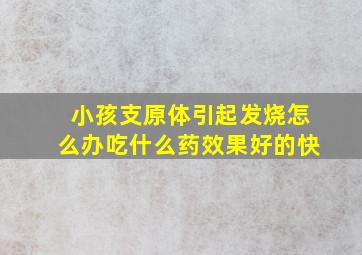 小孩支原体引起发烧怎么办吃什么药效果好的快